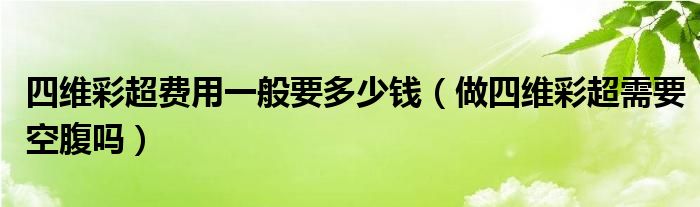 四维彩超费用一般要多少钱（做四维彩超需要空腹吗）